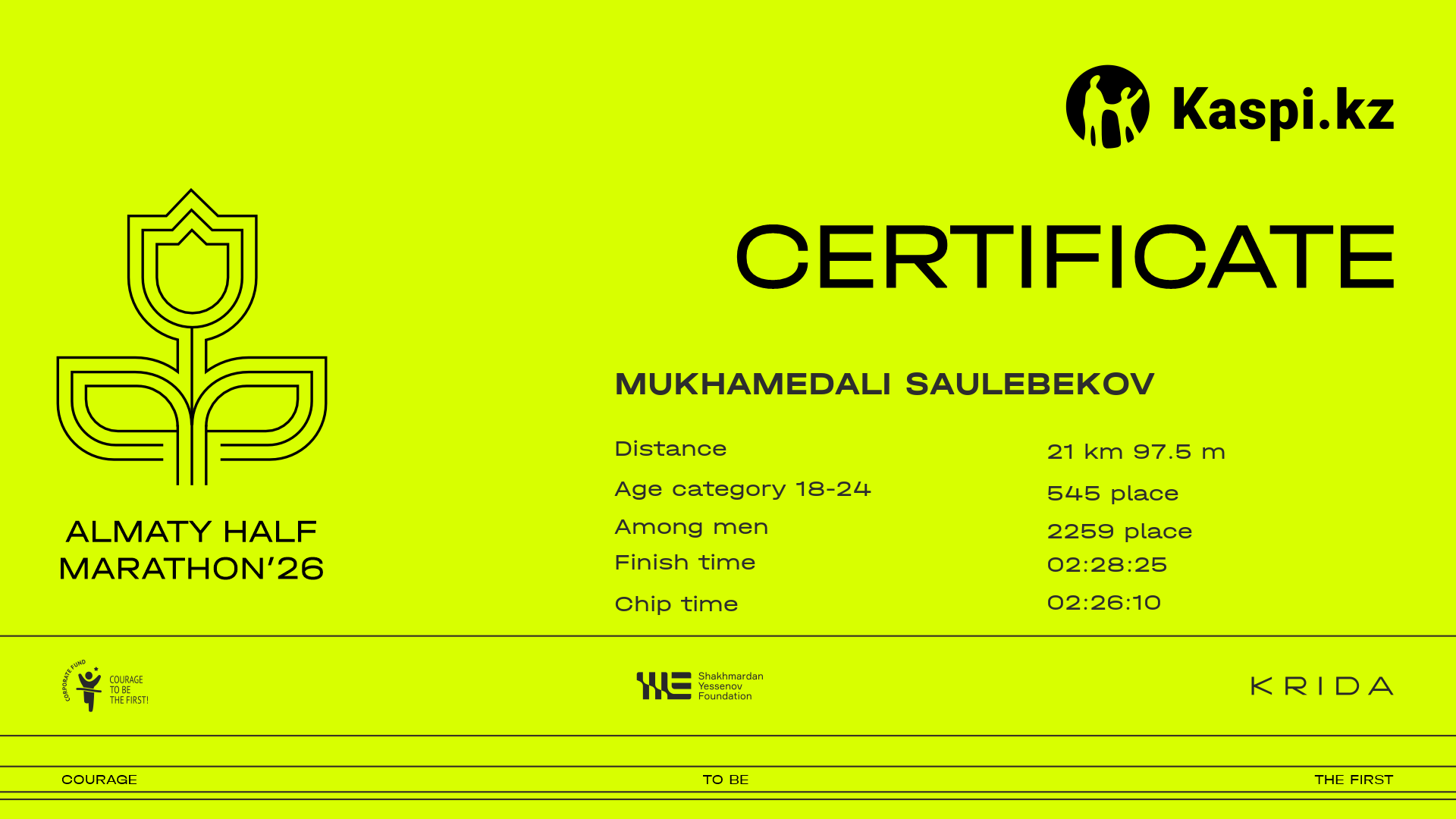 Kaspi.kz

CERTIFICATE

ALMATY HALF MARATHON'26

MUKHAMEDALI SAULEBEKOV

Distance
21 km 97.5 m

Age category 18-24
545 place

Among men
2259 place

Finish time
02:28:25

Chip time
02:26:10

CORPORATE FUND
COURAGE
TO BE
THE FIRST!

Shakhmardan
Yessenov
Foundation

KRIDA

COURAGE
TO BE
THE FIRST